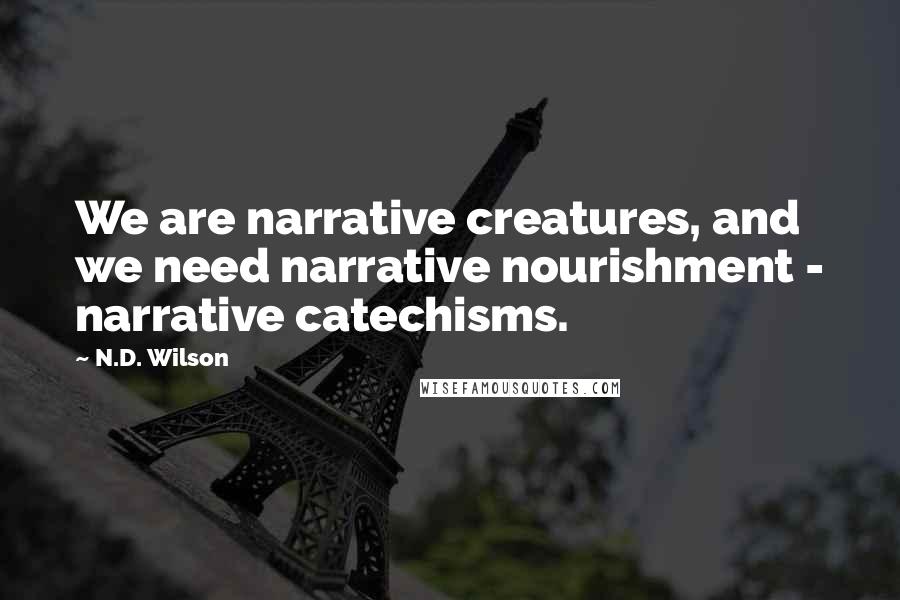 We are narrative creatures, and we need narrative nourishment - narrative catechisms.

~ N.D. Wilson

WISEFAMOUSQUOTES.COM